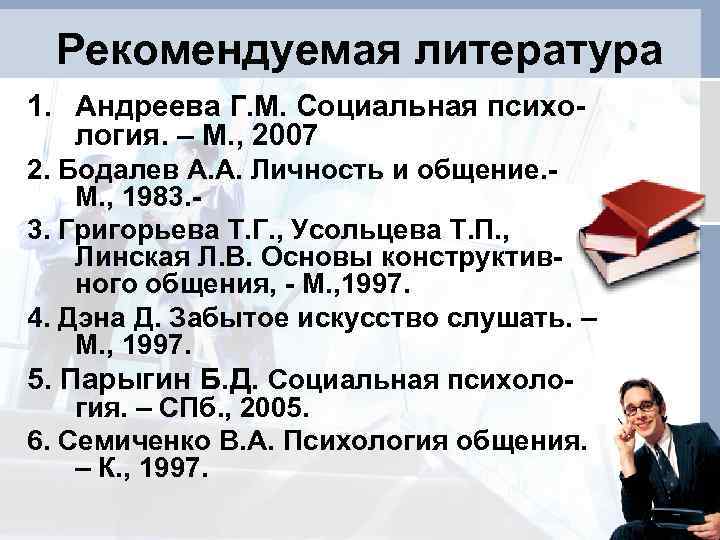 Рекомендуемая литература

1. Андреева Г.М. Социальная психология. – М., 2007

2. Бодалев А.А. Личность и общение.- М., 1983.-

3. Григорьева Т.Г., Усольцева Т.П., Линская Л.В. Основы конструктивного общения, - М.,1997.

4. Дэна Д. Забытое искусство слушать. – М., 1997.

5. Парыгин Б.Д. Социальная психология. – СПб., 2005.

6. Семиченко В.А. Психология общения. – К., 1997.